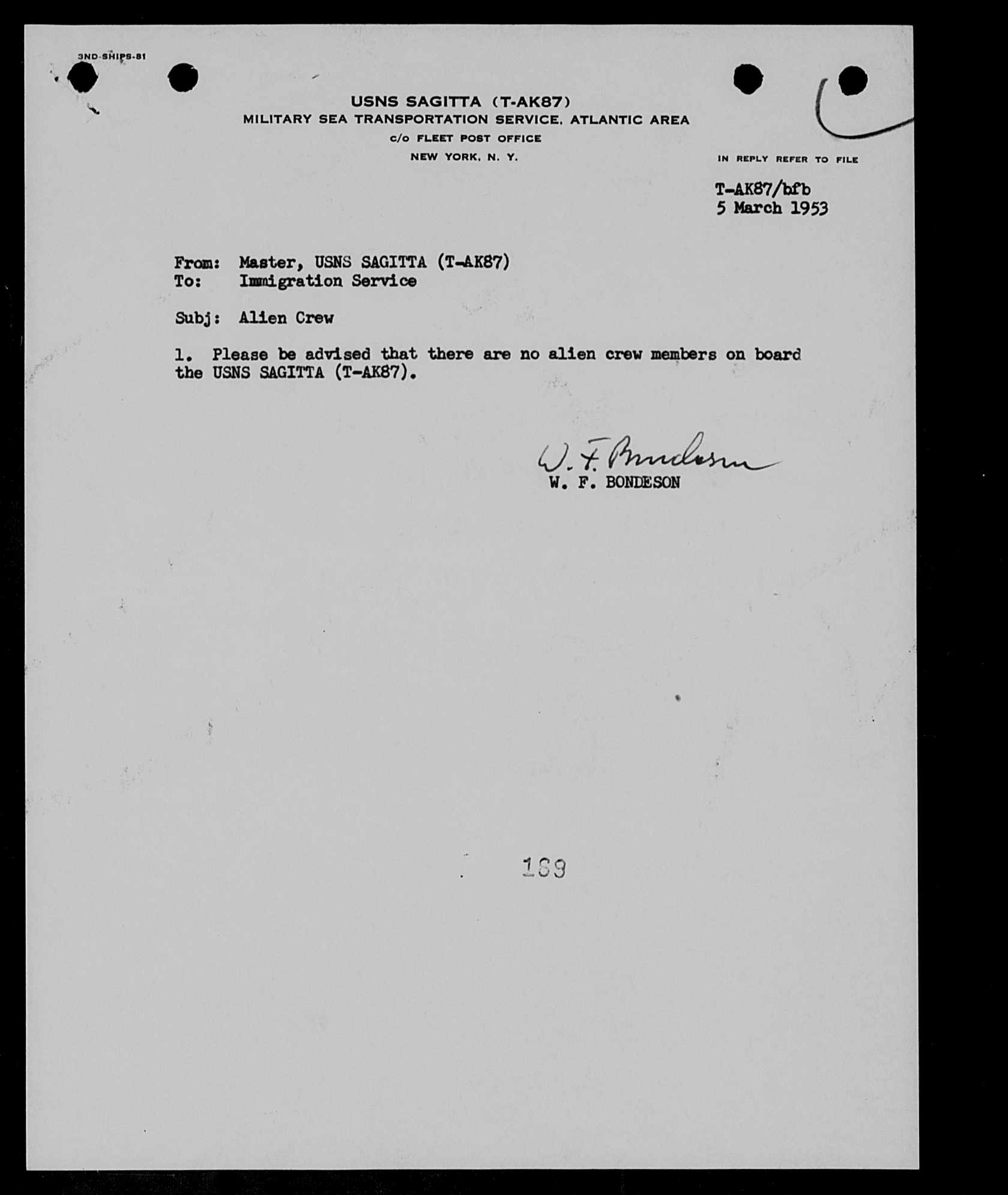 3ND-SHIPS-81

USNS SAGITTA (T-AK87)
MILITARY SEA TRANSPORTATION SERVICE, ATLANTIC AREA
c/o FLEET POST OFFICE
NEW YORK, N. Y.

IN REPLY REFER TO FILE

T-AK87/bfb
5 March 1953

From: Master, USNS SAGITTA (T-AK87)
To: Immigration Service

Subj: Alien Crew

1. Please be advised that there are no alien crew members on board the USNS SAGITTA (T-AK87).

W. F. Bondeson
W. F. BONDESON

189